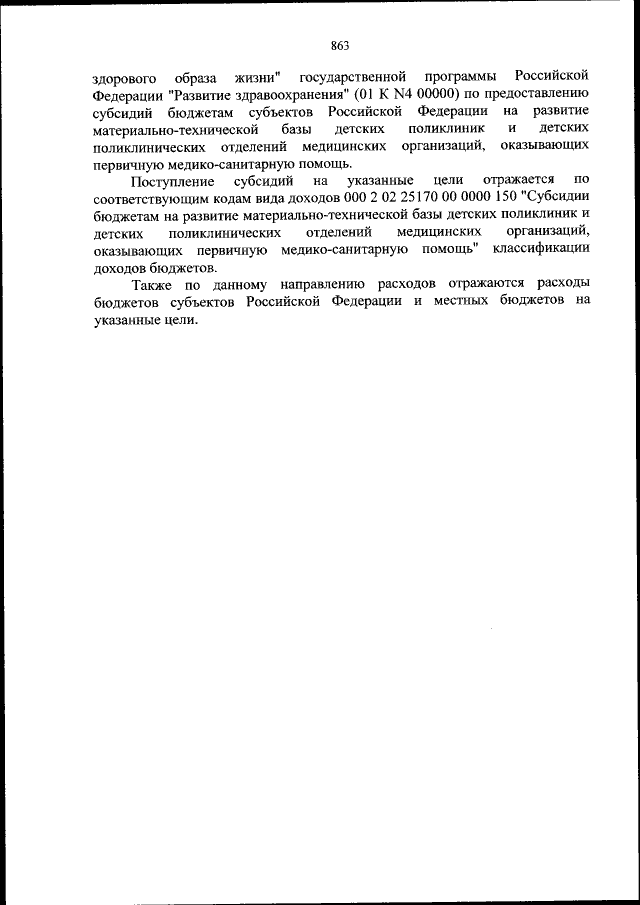 863

здорового образа жизни" государственной программы Российской Федерации "Развитие здравоохранения" (01 К N4 00000) по предоставлению субсидий бюджетам субъектов Российской Федерации на развитие материально-технической базы детских поликлиник и детских поликлинических отделений медицинских организаций, оказывающих первичную медико-санитарную помощь.

Поступление субсидий на указанные цели отражается по соответствующим кодам вида доходов 000 2 02 25170 00 0000 150 "Субсидии бюджетам на развитие материально-технической базы детских поликлиник и детских поликлинических отделений медицинских организаций, оказывающих первичную медико-санитарную помощь" классификации доходов бюджетов.

Также по данному направлению расходов отражаются расходы бюджетов субъектов Российской Федерации и местных бюджетов на указанные цели.